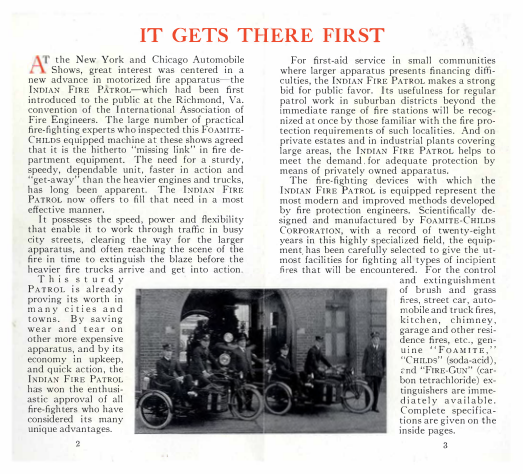 IT GETS THERE FIRST

AT the New York and Chicago Automobile Shows, great interest was centered in a new advance in motorized fire apparatus—the INDIAN FIRE PATROL—which had been first introduced to the public at the Richmond, Va. convention of the International Association of Fire Engineers. The large number of practical fire-fighting experts who inspected this FOAMITE-CHILDS equipped machine at these shows agreed that it is the hitherto "missing link" in fire department equipment. The need for a sturdy, speedy, dependable unit, faster in action and "get-away" than the heavier engines and trucks, has long been apparent. The INDIAN FIRE PATROL now offers to fill that need in a most effective manner.

It possesses the speed, power and flexibility that enable it to work through traffic in busy city streets, clearing the way for the larger apparatus, and often reaching the scene of the fire in time to extinguish the blaze before the heavier fire trucks arrive and get into action.

This sturdy PATROL is already proving its worth in many cities and towns. By saving wear and tear on other more expensive apparatus, and by its economy in upkeep, and quick action, the INDIAN FIRE PATROL has won the enthusiastic approval of all fire-fighters who have considered its many unique advantages.

2

For first-aid service in small communities where larger apparatus presents financing difficulties, the INDIAN FIRE PATROL makes a strong bid for public favor. Its usefulness for regular patrol work in suburban districts beyond the immediate range of fire stations will be recognized at once by those familiar with the fire protection requirements of such localities. And on private estates and in industrial plants covering large areas, the INDIAN FIRE PATROL helps to meet the demand for adequate protection by means of privately owned apparatus.

The fire-fighting devices with which the INDIAN FIRE PATROL is equipped represent the most modern and improved methods developed by fire protection engineers. Scientifically designed and manufactured by FOAMITE-CHILDS CORPORATION, with a record of twenty-eight years in this highly specialized field, the equipment has been carefully selected to give the utmost facilities for fighting all types of incipient fires that will be encountered. For the control and extinguishment of brush and grass fires, street car, automobile and truck fires, kitchen, chimney, garage and other residence fires, etc., genuine "FOAMITE," "CHILDS" (soda-acid), and "FIRE-GUN" (carbon tetrachloride) extinguishers are immediately available. Complete specifications are given on the inside pages.

3